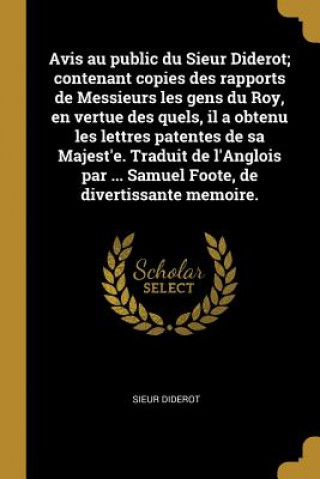 Avis au public du Sieur Diderot; contenant copies des rapports de Messieurs les gens du Roy, en vertue des quels, il a obtenu les lettres patentes de sa Majest'e. Traduit de l'Anglois par ... Samuel Foote, de divertissante memoire.

Scholar
SELECT

SIEUR DIDEROT